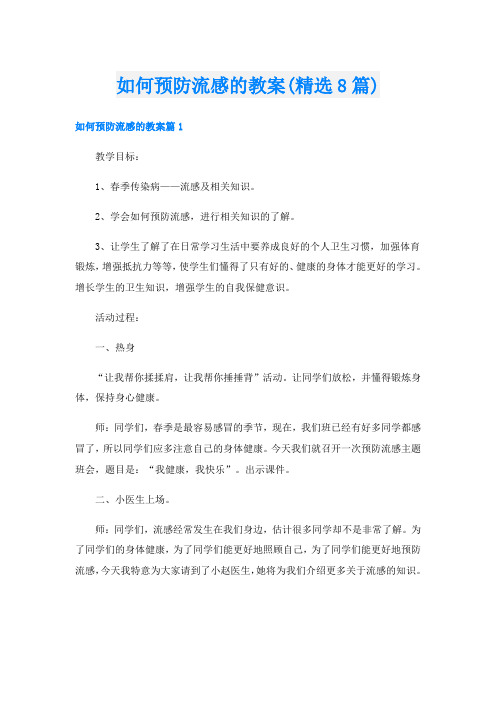 如何预防流感的教案(精选8篇)

如何预防流感的教案篇1

教学目标：

1、春季传染病——流感及相关知识。

2、学会如何预防流感，进行相关知识的了解。

3、让学生了解了在日常学习生活中要养成良好的个人卫生习惯，加强体育锻炼，增强抵抗力等等，使学生们懂得了只有好的、健康的身体才能更好的学习。增长学生的卫生知识，增强学生的自我保健意识。

活动过程：

一、热身

“让我帮你揉揉肩，让我帮你捶捶背”活动。让同学们放松，并懂得锻炼身体，保持身心健康。

师：同学们，春季是最容易感冒的季节，现在，我们班已经有好多同学都感冒了，所以同学们应多注意自己的身体健康。今天我们就召开一次预防流感主题班会，题目是：“我健康，我快乐”。出示课件。

二、小医生上场。

师：同学们，流感经常发生在我们身边，估计很多同学却不是非常了解。为了同学们的身体健康，为了同学们能更好地照顾自己，为了同学们能更好地预防流感，今天我特意为大家请到了小赵医生，她将为我们介绍更多关于流感的知识。